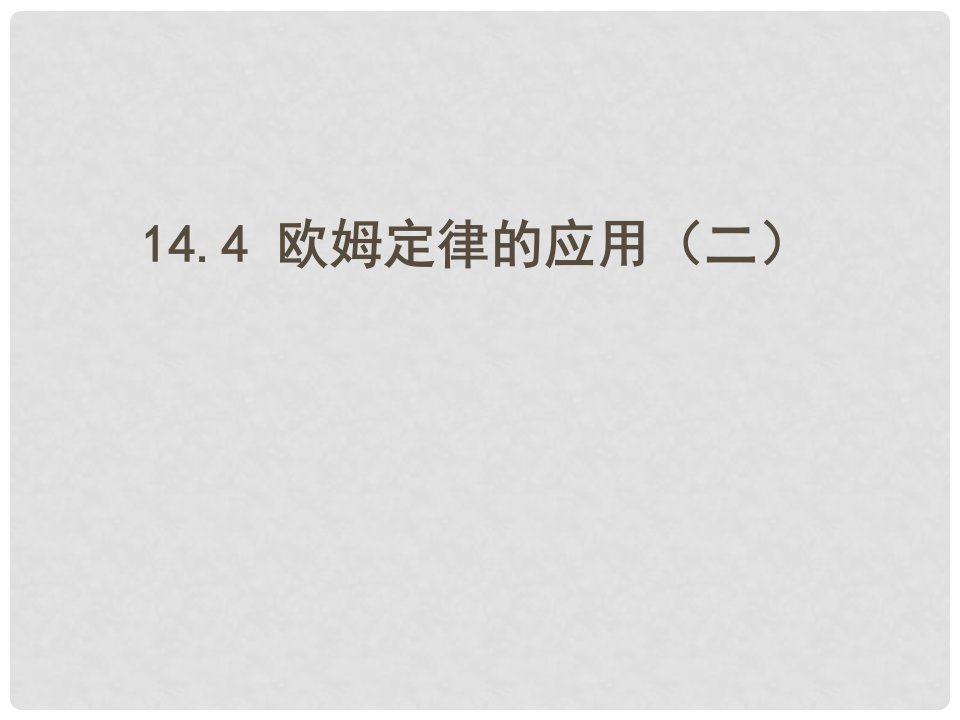 14.4 欧姆定律的应用（二）